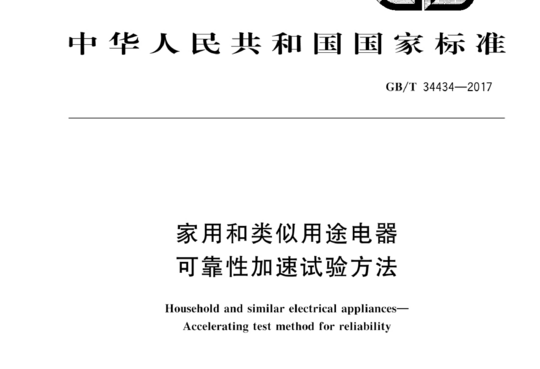 中华人民共和国国家标准

GB/T 34434—2017

家用和类似用途电器
可靠性加速试验方法

Household and similar electrical appliances—
Accelerating test method for reliability